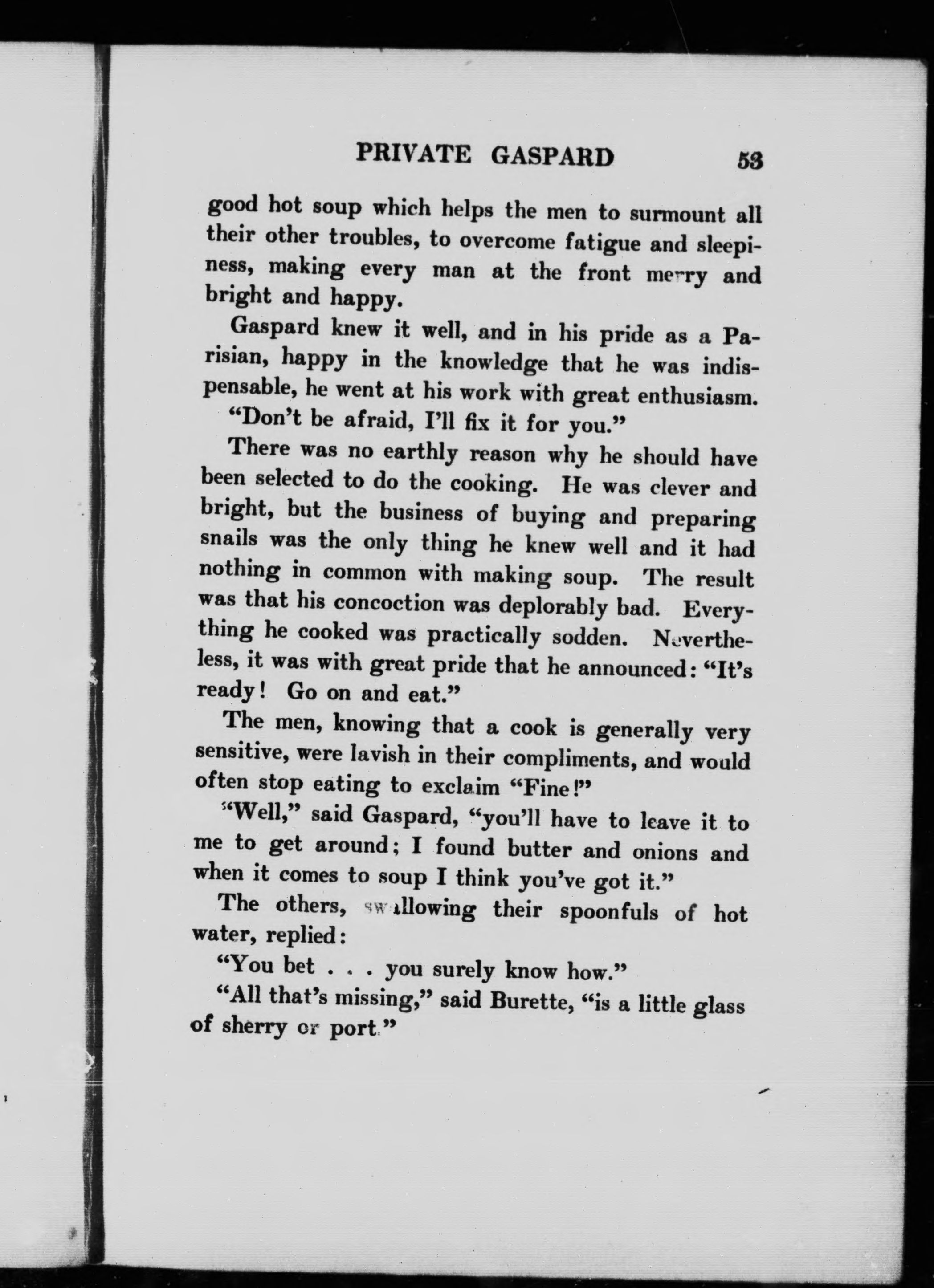 PRIVATE GASPARD 53

good hot soup which helps the men to surmount all their other troubles, to overcome fatigue and sleepiness, making every man at the front merry and bright and happy.

Gaspard knew it well, and in his pride as a Parisian, happy in the knowledge that he was indispensable, he went at his work with great enthusiasm.

"Don't be afraid, I'll fix it for you."

There was no earthly reason why he should have been selected to do the cooking. He was clever and bright, but the business of buying and preparing snails was the only thing he knew well and it had nothing in common with making soup. The result was that his concoction was deplorably bad. Everything he cooked was practically sodden. Nevertheless, it was with great pride that he announced: "It's ready! Go on and eat."

The men, knowing that a cook is generally very sensitive, were lavish in their compliments, and would often stop eating to exclaim "Fine!"

"Well," said Gaspard, "you'll have to leave it to me to get around; I found butter and onions and when it comes to soup I think you've got it."

The others, swallowing their spoonfuls of hot water, replied:

"You bet . . . you surely know how."

"All that's missing," said Burette, "is a little glass of sherry or port."